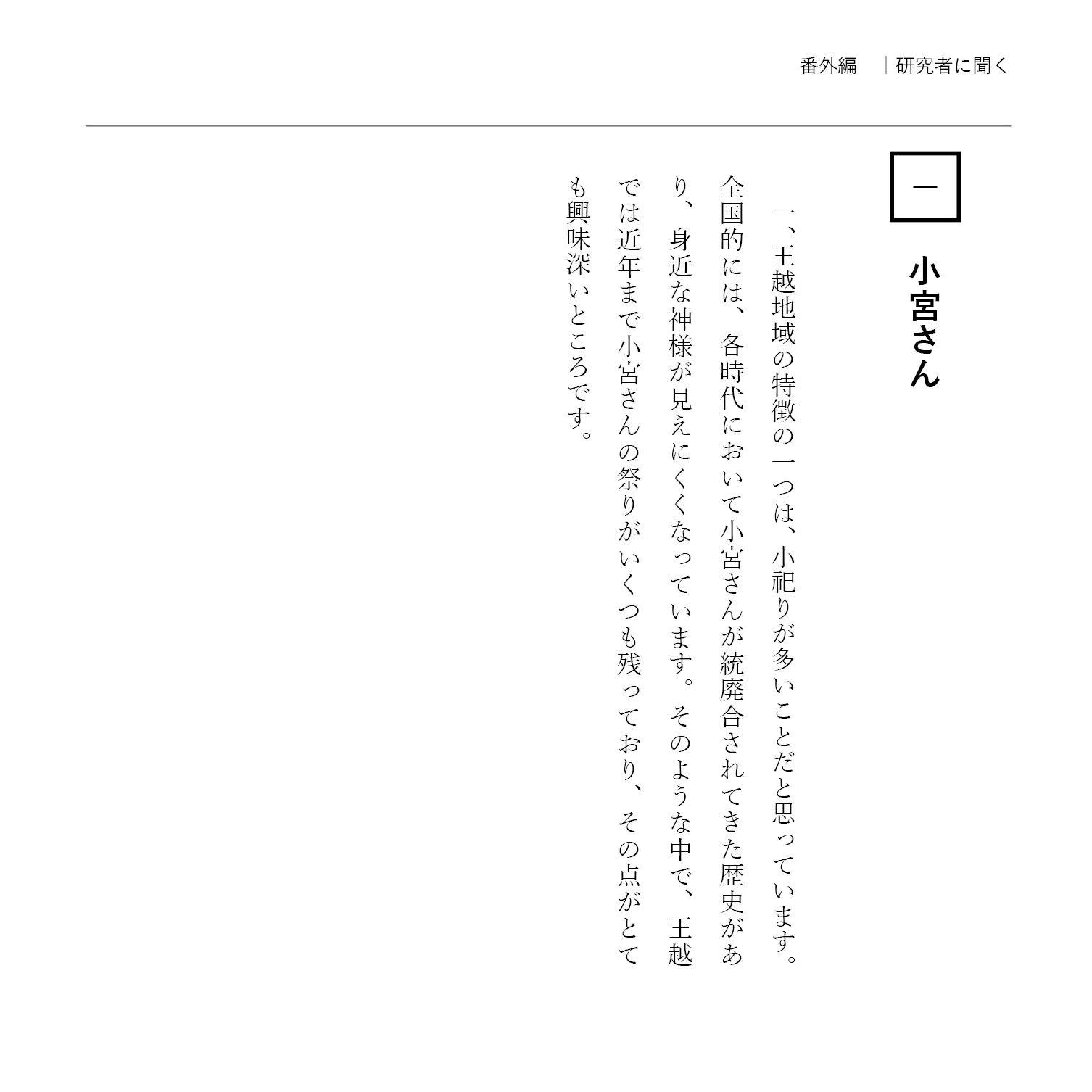 番外編　研究者に聞く

一

小宮さん

一、王越地域の特徴の一つは、小祀りが多いことだと思っています。全国的には、各時代において小宮さんが統廃合されてきた歴史があり、身近な神様が見えにくくなっています。そのような中で、王越では近年まで小宮さんの祭りがいくつも残っており、その点がとても興味深いところです。